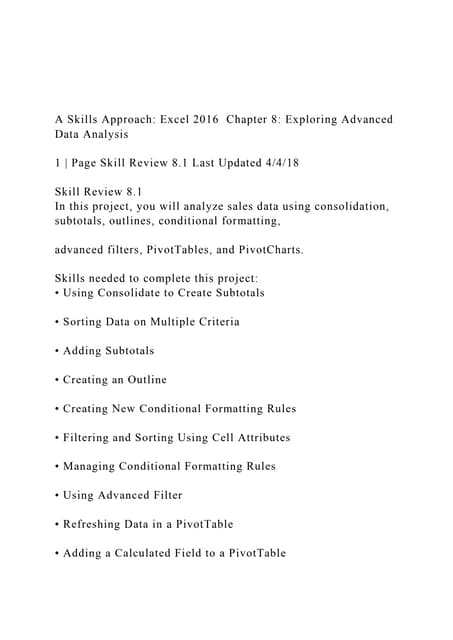 A Skills Approach: Excel 2016 Chapter 8: Exploring Advanced Data Analysis

1 | Page Skill Review 8.1 Last Updated 4/4/18

Skill Review 8.1
In this project, you will analyze sales data using consolidation, subtotals, outlines, conditional formatting,

advanced filters, PivotTables, and PivotCharts.

Skills needed to complete this project:
• Using Consolidate to Create Subtotals

• Sorting Data on Multiple Criteria

• Adding Subtotals

• Creating an Outline

• Creating New Conditional Formatting Rules

• Filtering and Sorting Using Cell Attributes

• Managing Conditional Formatting Rules

• Using Advanced Filter

• Refreshing Data in a PivotTable

• Adding a Calculated Field to a PivotTable